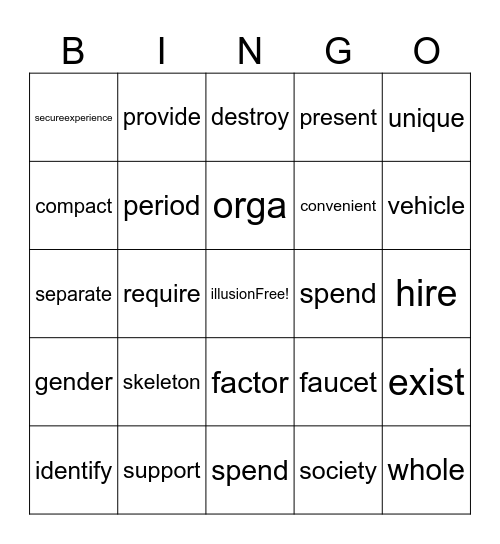 | B | I | N | G | O |
|---|---|---|---|---|
| secureexperience | provide | destroy | present | unique |
| compact | period | orga | convenient | vehicle |
| separate | require | illusionFree! | spend | hire |
| gender | skeleton | factor | faucet | exist |
| identify | support | spend | society | whole |